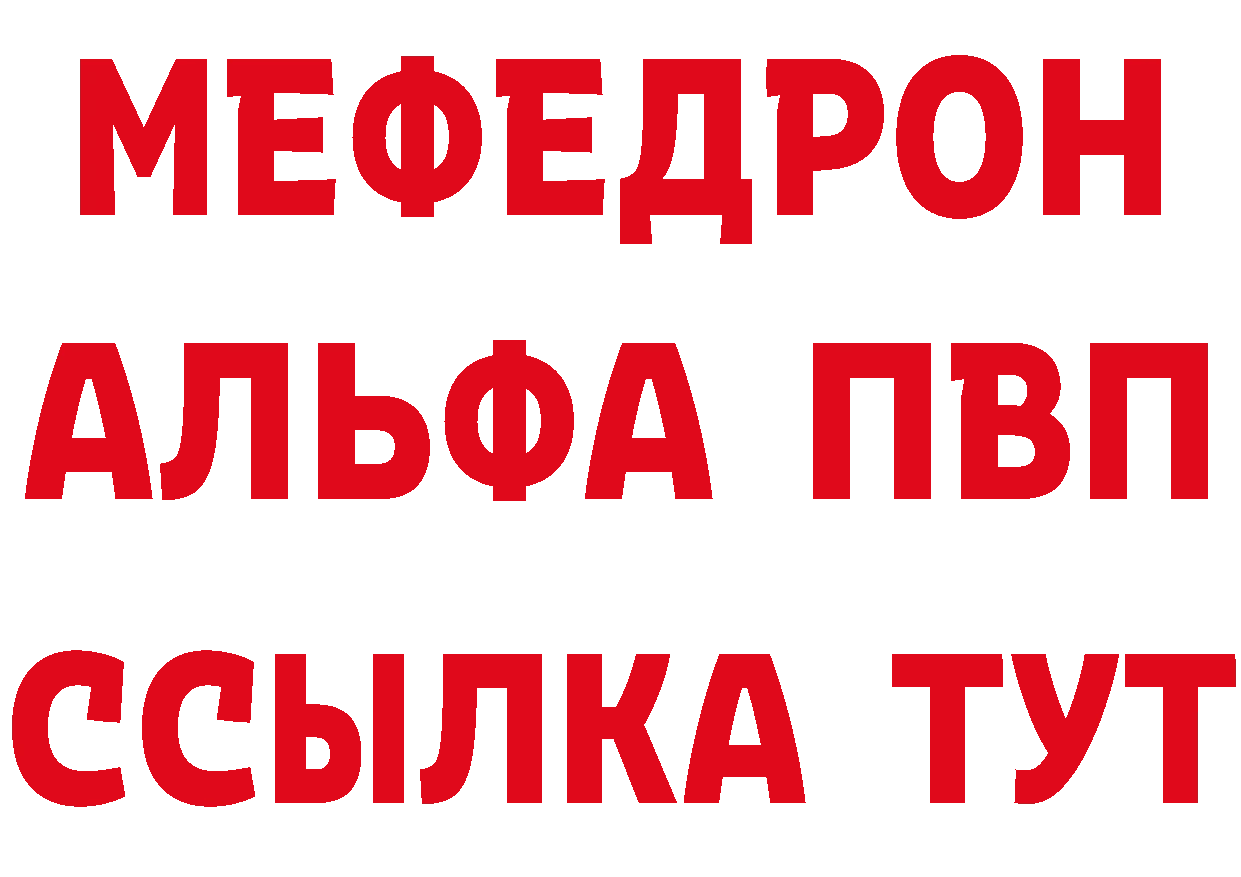 МЕФЕДРОН
АЛЬФА ПВП
ССЫЛКА ТУТ